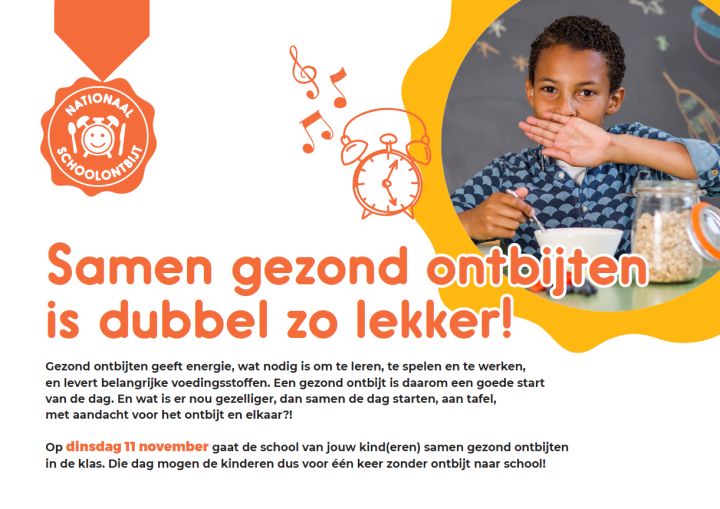 NATIONAAL
SCHOOLONTBIJT

Samen gezond ontbijten is dubbel zo lekker!

Gezond ontbijten geeft energie, wat nodig is om te leren, te spelen en te werken, en levert belangrijke voedingsstoffen. Een gezond ontbijt is daarom een goede start van de dag. En wat is er nou gezelliger, dan samen de dag starten, aan tafel, met aandacht voor het ontbijt en elkaar?!

Op dinsdag 11 november gaat de school van jouw kind(eren) samen gezond ontbijten in de klas. Die dag mogen de kinderen dus voor één keer zonder ontbijt naar school!